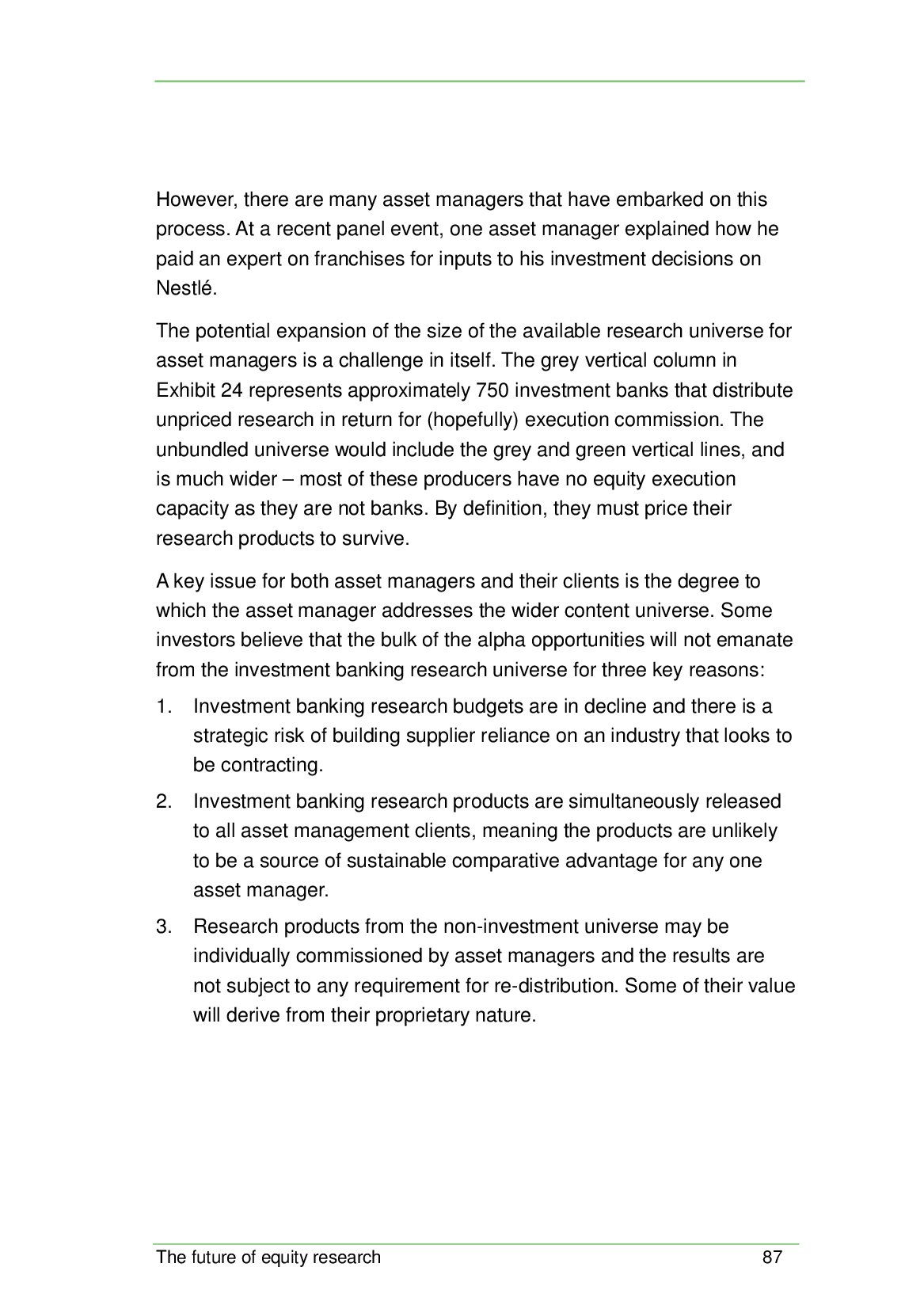 However, there are many asset managers that have embarked on this process. At a recent panel event, one asset manager explained how he paid an expert on franchises for inputs to his investment decisions on Nestlé.

The potential expansion of the size of the available research universe for asset managers is a challenge in itself. The grey vertical column in Exhibit 24 represents approximately 750 investment banks that distribute unpriced research in return for (hopefully) execution commission. The unbundled universe would include the grey and green vertical lines, and is much wider – most of these producers have no equity execution capacity as they are not banks. By definition, they must price their research products to survive.

A key issue for both asset managers and their clients is the degree to which the asset manager addresses the wider content universe. Some investors believe that the bulk of the alpha opportunities will not emanate from the investment banking research universe for three key reasons:

1. Investment banking research budgets are in decline and there is a strategic risk of building supplier reliance on an industry that looks to be contracting.

2. Investment banking research products are simultaneously released to all asset management clients, meaning the products are unlikely to be a source of sustainable comparative advantage for any one asset manager.

3. Research products from the non-investment universe may be individually commissioned by asset managers and the results are not subject to any requirement for re-distribution. Some of their value will derive from their proprietary nature.

The future of equity research 87